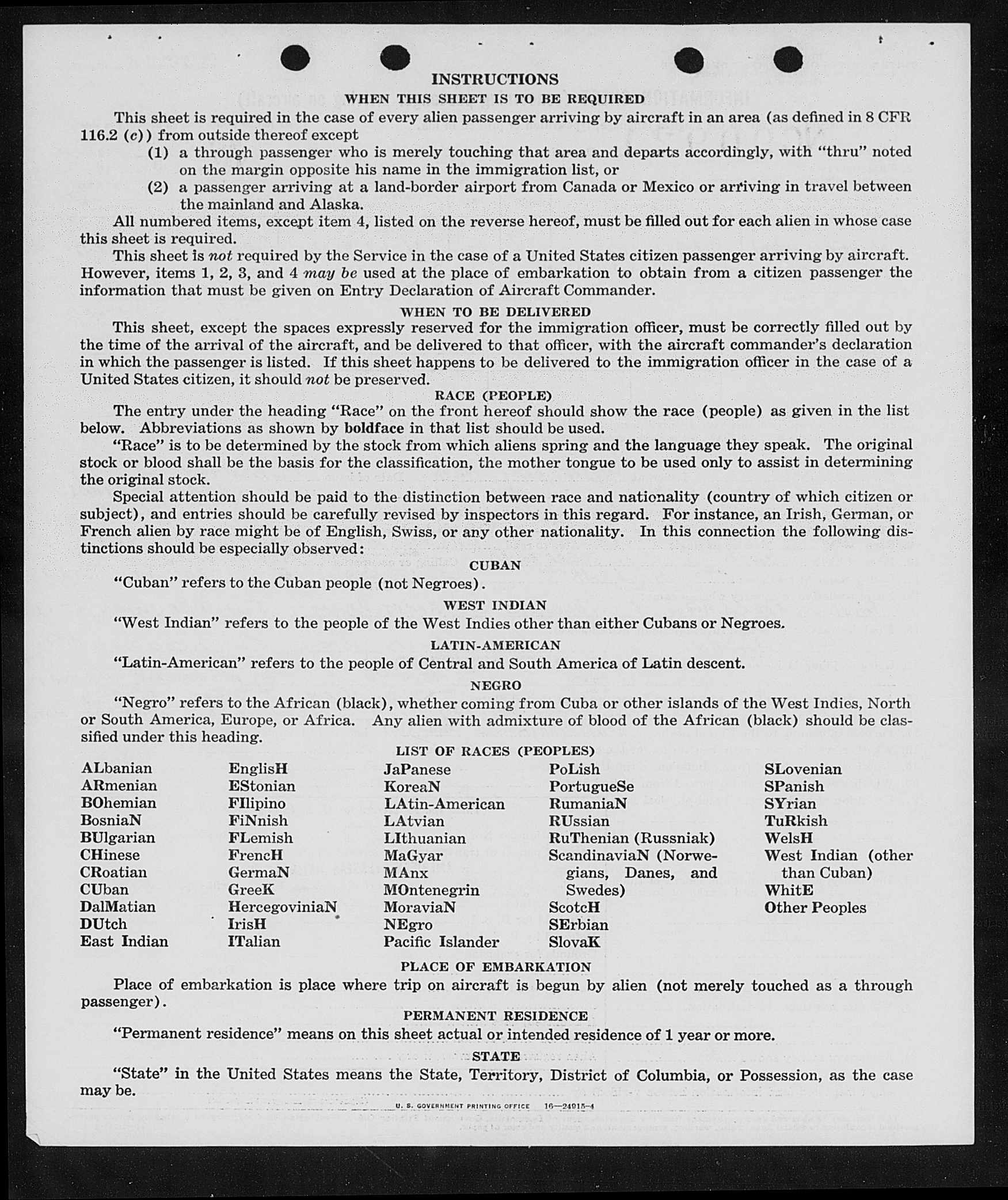 INSTRUCTIONS

WHEN THIS SHEET IS TO BE REQUIRED

This sheet is required in the case of every alien passenger arriving by aircraft in an area (as defined in 8 CFR 116.2 (c)) from outside thereof except

(1) a through passenger who is merely touching that area and departs accordingly, with "thru" noted on the margin opposite his name in the immigration list, or

(2) a passenger arriving at a land-border airport from Canada or Mexico or arriving in travel between the mainland and Alaska.

All numbered items, except item 4, listed on the reverse hereof, must be filled out for each alien in whose case this sheet is required.

This sheet is not required by the Service in the case of a United States citizen passenger arriving by aircraft. However, items 1, 2, 3, and 4 may be used at the place of embarkation to obtain from a citizen passenger the information that must be given on Entry Declaration of Aircraft Commander.

WHEN TO BE DELIVERED

This sheet, except the spaces expressly reserved for the immigration officer, must be correctly filled out by the time of the arrival of the aircraft, and be delivered to that officer, with the aircraft commander's declaration in which the passenger is listed. If this sheet happens to be delivered to the immigration officer in the case of a United States citizen, it should not be preserved.

RACE (PEOPLE)

The entry under the heading "Race" on the front hereof should show the race (people) as given in the list below. Abbreviations as shown by boldface in that list should be used.

"Race" is to be determined by the stock from which aliens spring and the language they speak. The original stock or blood shall be the basis for the classification, the mother tongue to be used only to assist in determining the original stock.

Special attention should be paid to the distinction between race and nationality (country of which citizen or subject), and entries should be carefully revised by inspectors in this regard. For instance, an Irish, German, or French alien by race might be of English, Swiss, or any other nationality. In this connection the following distinctions should be especially observed:

CUBAN

"Cuban" refers to the Cuban people (not Negroes).

WEST INDIAN

"West Indian" refers to the people of the West Indies other than either Cubans or Negroes.

LATIN-AMERICAN

"Latin-American" refers to the people of Central and South America of Latin descent.

NEGRO

"Negro" refers to the African (black), whether coming from Cuba or other islands of the West Indies, North or South America, Europe, or Africa. Any alien with admixture of blood of the African (black) should be classified under this heading.

LIST OF RACES (PEOPLES)

ALbanian
ARmenian
BOhemian
BosniaN
BUlgarian
CHinese
CRoatian
CUban
DalMatian
DUtch
East Indian

EnglisH
EStonian
FIlipino
FiNnish
FLemish
FrencH
GermaN
GreeK
HercegoviniaN
IrisH
ITalian

JaPanese
KoreaN
LAtin-American
LAtvian
LIthuanian
MaGyar
MAnx
MOntenegrin
MoraviaN
NEgro
Pacific Islander

PoLish
PortugueSe
RumaniaN
RUssian
RuThenian (Russniak)
ScandinaviaN (Norwegians, Danes, and Swedes)
ScotcH
SErbian
SlovaK

SLovenian
SPanish
SYrian
TuRkish
WelsH
West Indian (other than Cuban)
WhitE
Other Peoples

PLACE OF EMBARKATION

Place of embarkation is place where trip on aircraft is begun by alien (not merely touched as a through passenger).

PERMANENT RESIDENCE

"Permanent residence" means on this sheet actual or intended residence of 1 year or more.

STATE

"State" in the United States means the State, Territory, District of Columbia, or Possession, as the case may be.

U. S. GOVERNMENT PRINTING OFFICE 16—24015-4